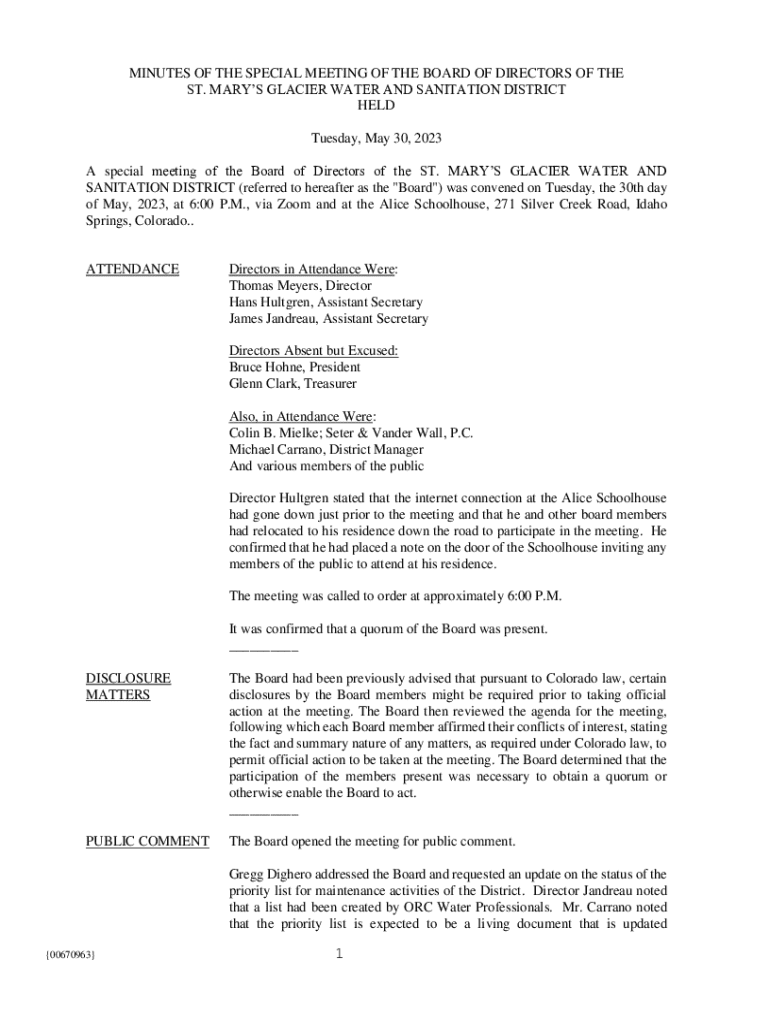 MINUTES OF THE SPECIAL MEETING OF THE BOARD OF DIRECTORS OF THE ST. MARY'S GLACIER WATER AND SANITATION DISTRICT HELD

Tuesday, May 30, 2023

A special meeting of the Board of Directors of the ST. MARY'S GLACIER WATER AND SANITATION DISTRICT (referred to hereafter as the "Board") was convened on Tuesday, the 30th day of May, 2023, at 6:00 P.M., via Zoom and at the Alice Schoolhouse, 271 Silver Creek Road, Idaho Springs, Colorado..

ATTENDANCE

Directors in Attendance Were:
Thomas Meyers, Director
Hans Hultgren, Assistant Secretary
James Jandreau, Assistant Secretary

Directors Absent but Excused:
Bruce Hohne, President
Glenn Clark, Treasurer

Also, in Attendance Were:
Colin B. Mielke; Seter & Vander Wall, P.C.
Michael Carrano, District Manager
And various members of the public

Director Hultgren stated that the internet connection at the Alice Schoolhouse had gone down just prior to the meeting and that he and other board members had relocated to his residence down the road to participate in the meeting. He confirmed that he had placed a note on the door of the Schoolhouse inviting any members of the public to attend at his residence.

The meeting was called to order at approximately 6:00 P.M.

It was confirmed that a quorum of the Board was present.
—————

DISCLOSURE MATTERS

The Board had been previously advised that pursuant to Colorado law, certain disclosures by the Board members might be required prior to taking official action at the meeting. The Board then reviewed the agenda for the meeting, following which each Board member affirmed their conflicts of interest, stating the fact and summary nature of any matters, as required under Colorado law, to permit official action to be taken at the meeting. The Board determined that the participation of the members present was necessary to obtain a quorum or otherwise enable the Board to act.
—————

PUBLIC COMMENT

The Board opened the meeting for public comment.

Gregg Dighero addressed the Board and requested an update on the status of the priority list for maintenance activities of the District. Director Jandreau noted that a list had been created by ORC Water Professionals. Mr. Carrano noted that the priority list is expected to be a living document that is updated

{00670963}

1